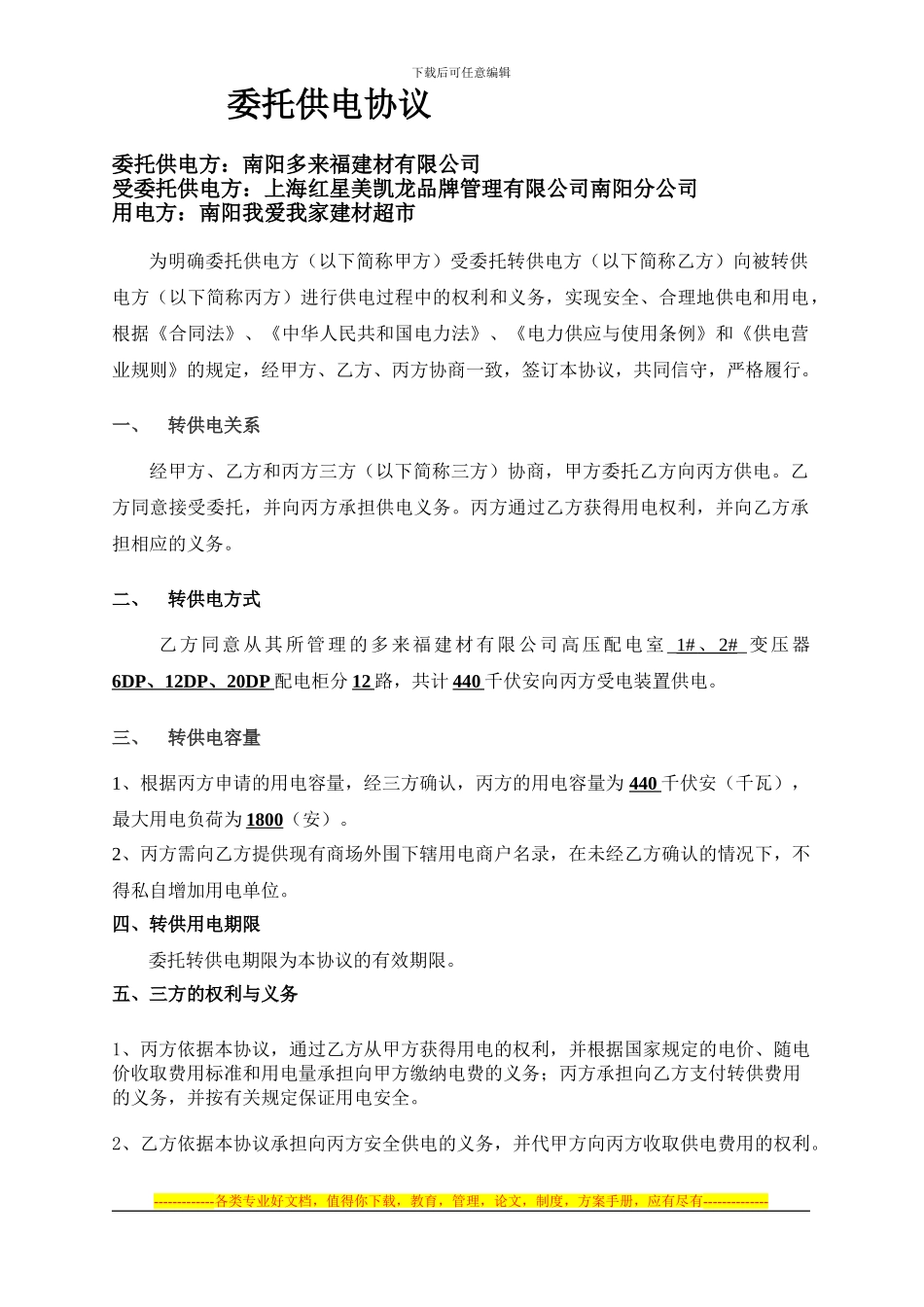 下载后可任意编辑

委托供电协议

委托供电方：南阳多来福建材有限公司
受委托供电方：上海红星美凯龙品牌管理有限公司南阳分公司
用电方：南阳我爱我家建材超市

为明确委托供电方（以下简称甲方）受委托转供电方（以下简称乙方）向被转供电方（以下简称丙方）进行供电过程中的权利和义务，实现安全、合理地供电和用电，根据《合同法》、《中华人民共和国电力法》、《电力供应与使用条例》和《供电营业规则》的规定，经甲方、乙方、丙方协商一致，签订本协议，共同信守，严格履行。

一、 转供电关系

经甲方、乙方和丙方三方（以下简称三方）协商，甲方委托乙方向丙方供电。乙方同意接受委托，并向丙方承担供电义务。丙方通过乙方获得用电权利，并向乙方承担相应的义务。

二、 转供电方式

乙方同意从其所管理的多来福建材有限公司高压配电室 1#、2# 变压器 6DP、12DP、20DP 配电柜分 12 路，共计 440 千伏安向丙方受电装置供电。

三、 转供电容量

1、根据丙方申请的用电容量，经三方确认，丙方的用电容量为 440 千伏安（千瓦），最大用电负荷为 1800（安）。
2、丙方需向乙方提供现有商场外围下辖用电商户名录，在未经乙方确认的情况下，不得私自增加用电单位。

四、转供用电期限

委托转供电期限为本协议的有效期限。

五、三方的权利与义务

1、丙方依据本协议，通过乙方从甲方获得用电的权利，并根据国家规定的电价、随电价收取费用标准和用电量承担向甲方缴纳电费的义务；丙方承担向乙方支付转供费用的义务，并按有关规定保证用电安全。

2、乙方依据本协议承担向丙方安全供电的义务，并代甲方向丙方收取供电费用的权利。

-------------各类专业好文档，值得你下载，教育，管理，论文，制度，方案手册，应有尽有--------------